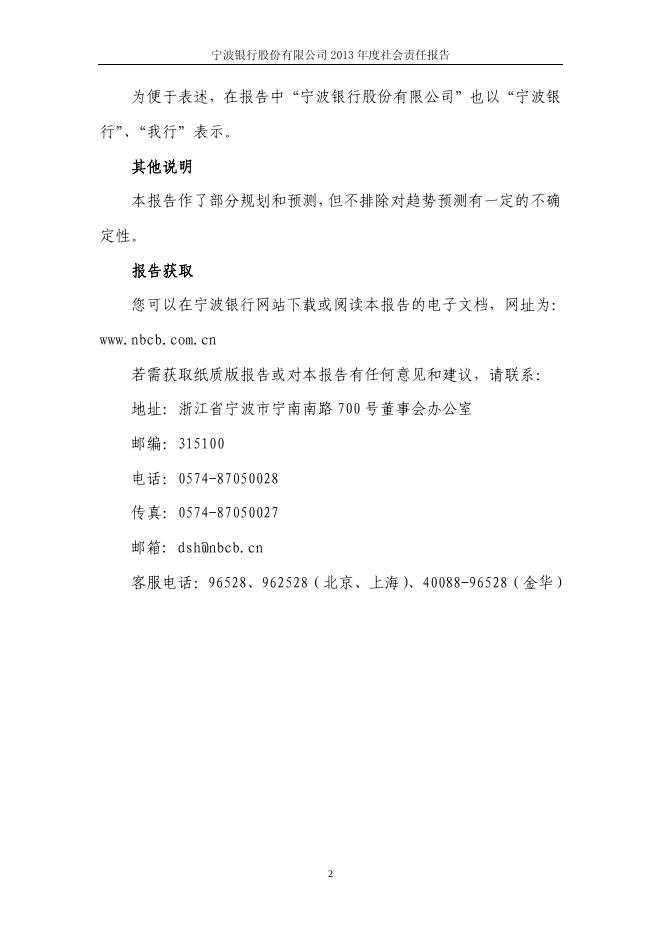 宁波银行股份有限公司 2013 年度社会责任报告

为便于表述，在报告中“宁波银行股份有限公司”也以“宁波银行”、“我行”表示。

其他说明

本报告作了部分规划和预测，但不排除对趋势预测有一定的不确定性。

报告获取

您可以在宁波银行网站下载或阅读本报告的电子文档，网址为：www.nbcb.com.cn

若需获取纸质版报告或对本报告有任何意见和建议，请联系：

地址：浙江省宁波市宁南南路 700 号董事会办公室

邮编：315100

电话：0574-87050028

传真：0574-87050027

邮箱：dsh@nbcb.cn

客服电话：96528、962528（北京、上海）、40088-96528（金华）

2